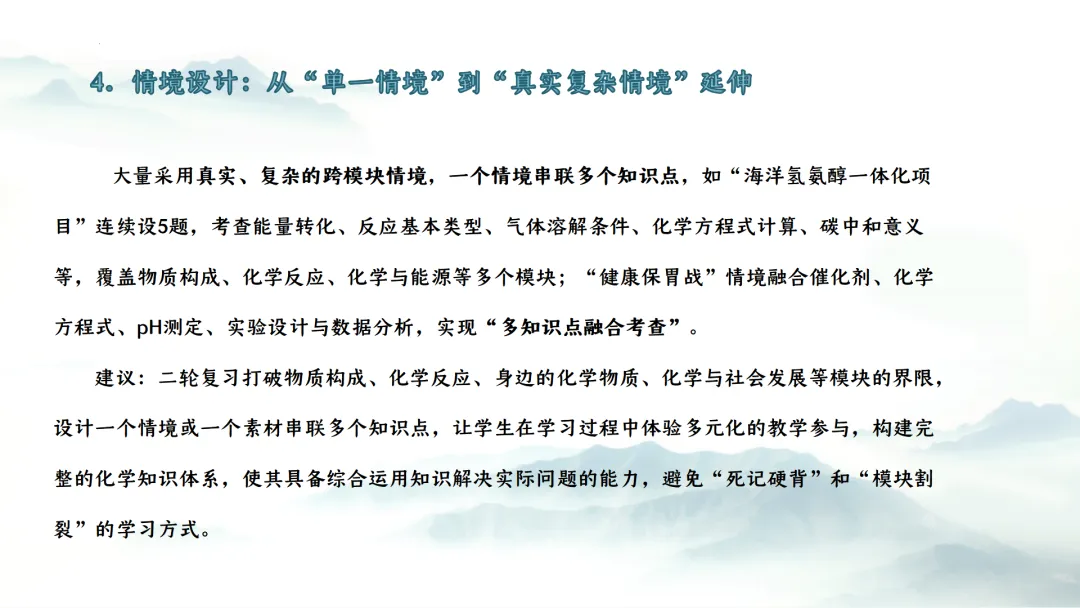 4.情境设计：从“单一情境”到“真实复杂情境”延伸

大量采用真实、复杂的跨模块情境，一个情境串联多个知识点，如“海洋氢氨醇一体化项目”连续设5题，考查能量转化、反应基本类型、气体溶解条件、化学方程式计算、碳中和意义等，覆盖物质构成、化学反应、化学与能源等多个模块；“健康保胃战”情境融合催化剂、化学方程式、pH测定、实验设计与数据分析，实现“多知识点融合考查”。

建议：二轮复习打破物质构成、化学反应、身边的化学物质、化学与社会发展等模块的界限，设计一个情境或一个素材串联多个知识点，让学生在学习过程中体验多元化的教学参与，构建完整的化学知识体系，使其具备综合运用知识解决实际问题的能力，避免“死记硬背”和“模块割裂”的学习方式。